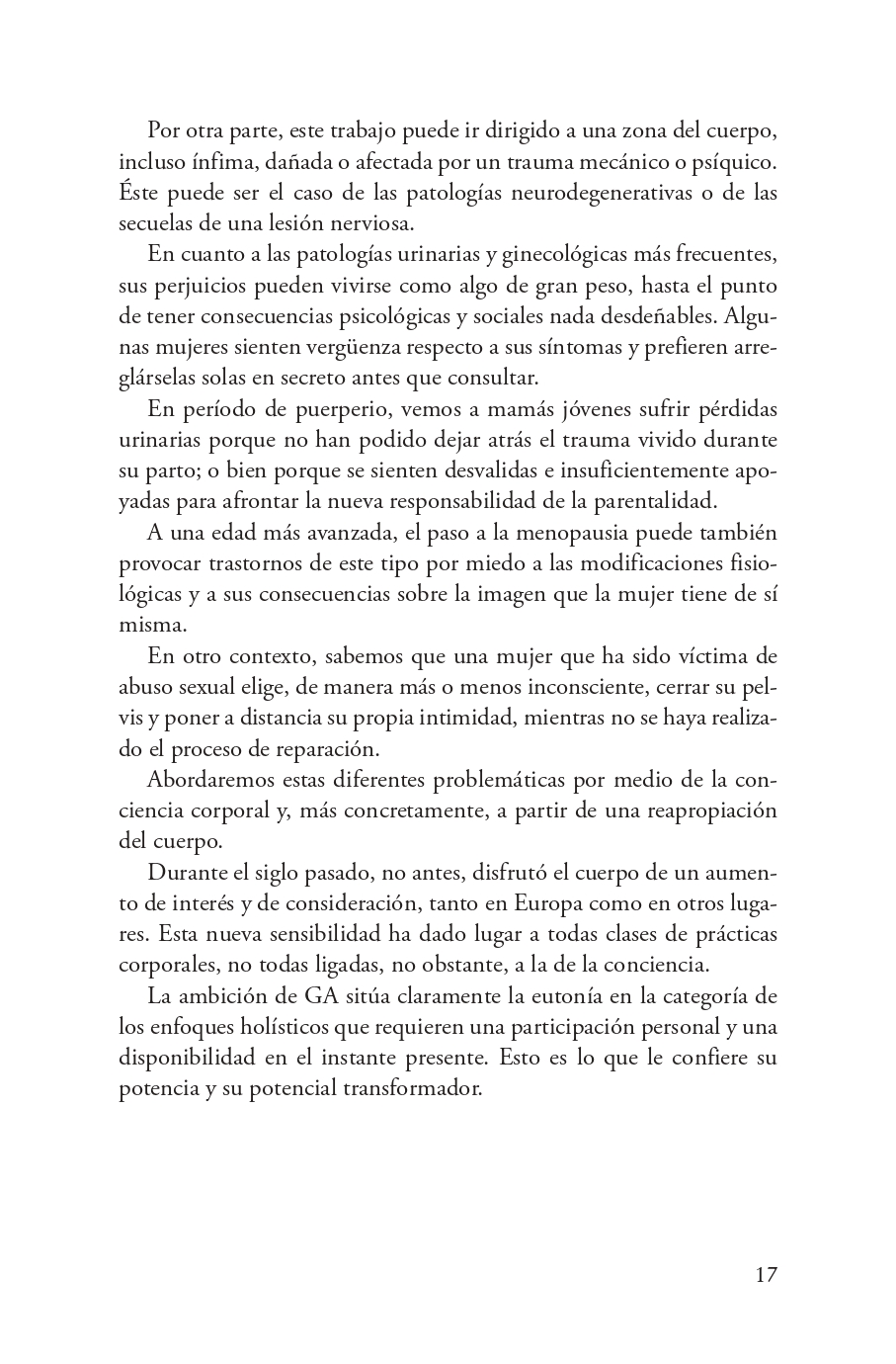 Por otra parte, este trabajo puede ir dirigido a una zona del cuerpo, incluso ínfima, dañada o afectada por un trauma mecánico o psíquico. Éste puede ser el caso de las patologías neurodegenerativas o de las secuelas de una lesión nerviosa.

En cuanto a las patologías urinarias y ginecológicas más frecuentes, sus perjuicios pueden vivirse como algo de gran peso, hasta el punto de tener consecuencias psicológicas y sociales nada desdeñables. Algunas mujeres sienten vergüenza respecto a sus síntomas y prefieren arreglárselas solas en secreto antes que consultar.

En período de puerperio, vemos a mamás jóvenes sufrir pérdidas urinarias porque no han podido dejar atrás el trauma vivido durante su parto; o bien porque se sienten desvalidas e insuficientemente apoyadas para afrontar la nueva responsabilidad de la parentalidad.

A una edad más avanzada, el paso a la menopausia puede también provocar trastornos de este tipo por miedo a las modificaciones fisiológicas y a sus consecuencias sobre la imagen que la mujer tiene de sí misma.

En otro contexto, sabemos que una mujer que ha sido víctima de abuso sexual elige, de manera más o menos inconsciente, cerrar su pelvis y poner a distancia su propia intimidad, mientras no se haya realizado el proceso de reparación.

Abordaremos estas diferentes problemáticas por medio de la conciencia corporal y, más concretamente, a partir de una reapropiación del cuerpo.

Durante el siglo pasado, no antes, disfrutó el cuerpo de un aumento de interés y de consideración, tanto en Europa como en otros lugares. Esta nueva sensibilidad ha dado lugar a todas clases de prácticas corporales, no todas ligadas, no obstante, a la de la conciencia.

La ambición de GA sitúa claramente la eutonía en la categoría de los enfoques holísticos que requieren una participación personal y una disponibilidad en el instante presente. Esto es lo que le confiere su potencia y su potencial transformador.

17